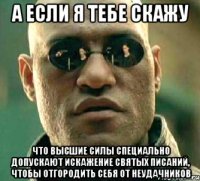 А ЕСЛИ Я ТЕБЕ СКАЖУ

ЧТО ВЫСШИЕ СИЛЫ СПЕЦИАЛЬНО ДОПУСКАЮТ ИСКАЖЕНИЕ СВЯТЫХ ПИСАНИЙ, ЧТОБЫ ОТГОРОДИТЬ СЕБЯ ОТ НЕУДАЧНИКОВ